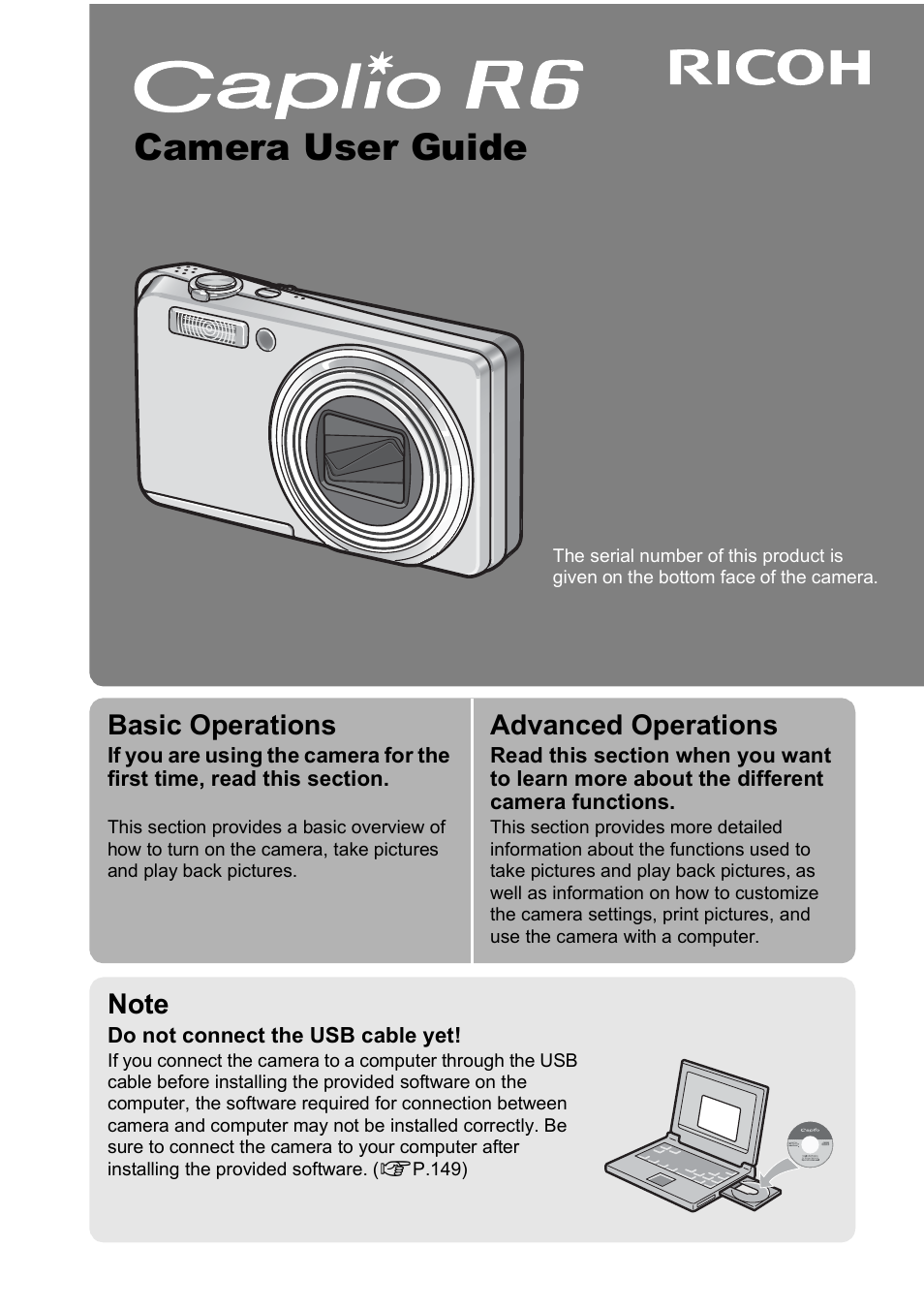 Caplio R6

RICOH

Camera User Guide

The serial number of this product is given on the bottom face of the camera.

Basic Operations

If you are using the camera for the first time, read this section.

This section provides a basic overview of how to turn on the camera, take pictures and play back pictures.

Advanced Operations

Read this section when you want to learn more about the different camera functions.

This section provides more detailed information about the functions used to take pictures and play back pictures, as well as information on how to customize the camera settings, print pictures, and use the camera with a computer.

Note

Do not connect the USB cable yet!

If you connect the camera to a computer through the USB cable before installing the provided software on the computer, the software required for connection between camera and computer may not be installed correctly. Be sure to connect the camera to your computer after installing the provided software. (☞P.149)